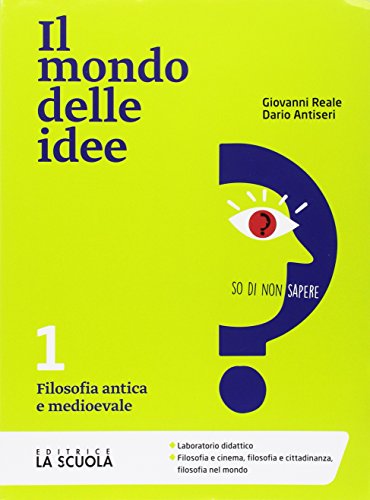 Il mondo delle idee

Giovanni Reale
Dario Antiseri

?

SO DI NON SAPERE

1

Filosofia antica e medioevale

EDITRICE
LA SCUOLA

Laboratorio didattico
Filosofia e cinema, filosofia e cittadinanza, filosofia nel mondo